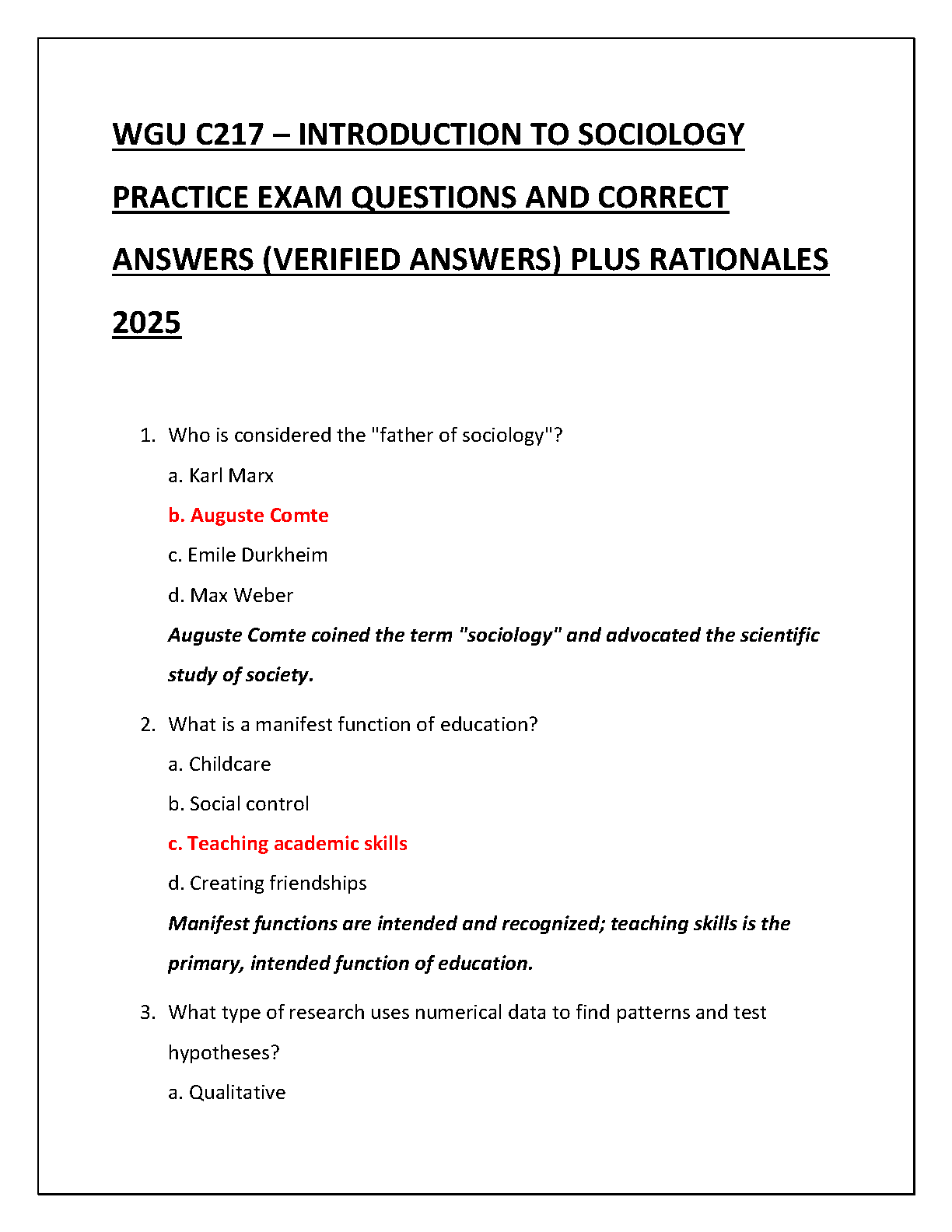 WGU C217 – INTRODUCTION TO SOCIOLOGY PRACTICE EXAM QUESTIONS AND CORRECT ANSWERS (VERIFIED ANSWERS) PLUS RATIONALES 2025

1. Who is considered the "father of sociology"?
a. Karl Marx
b. Auguste Comte
c. Emile Durkheim
d. Max Weber
Auguste Comte coined the term "sociology" and advocated the scientific study of society.

2. What is a manifest function of education?
a. Childcare
b. Social control
c. Teaching academic skills
d. Creating friendships
Manifest functions are intended and recognized; teaching skills is the primary, intended function of education.

3. What type of research uses numerical data to find patterns and test hypotheses?
a. Qualitative